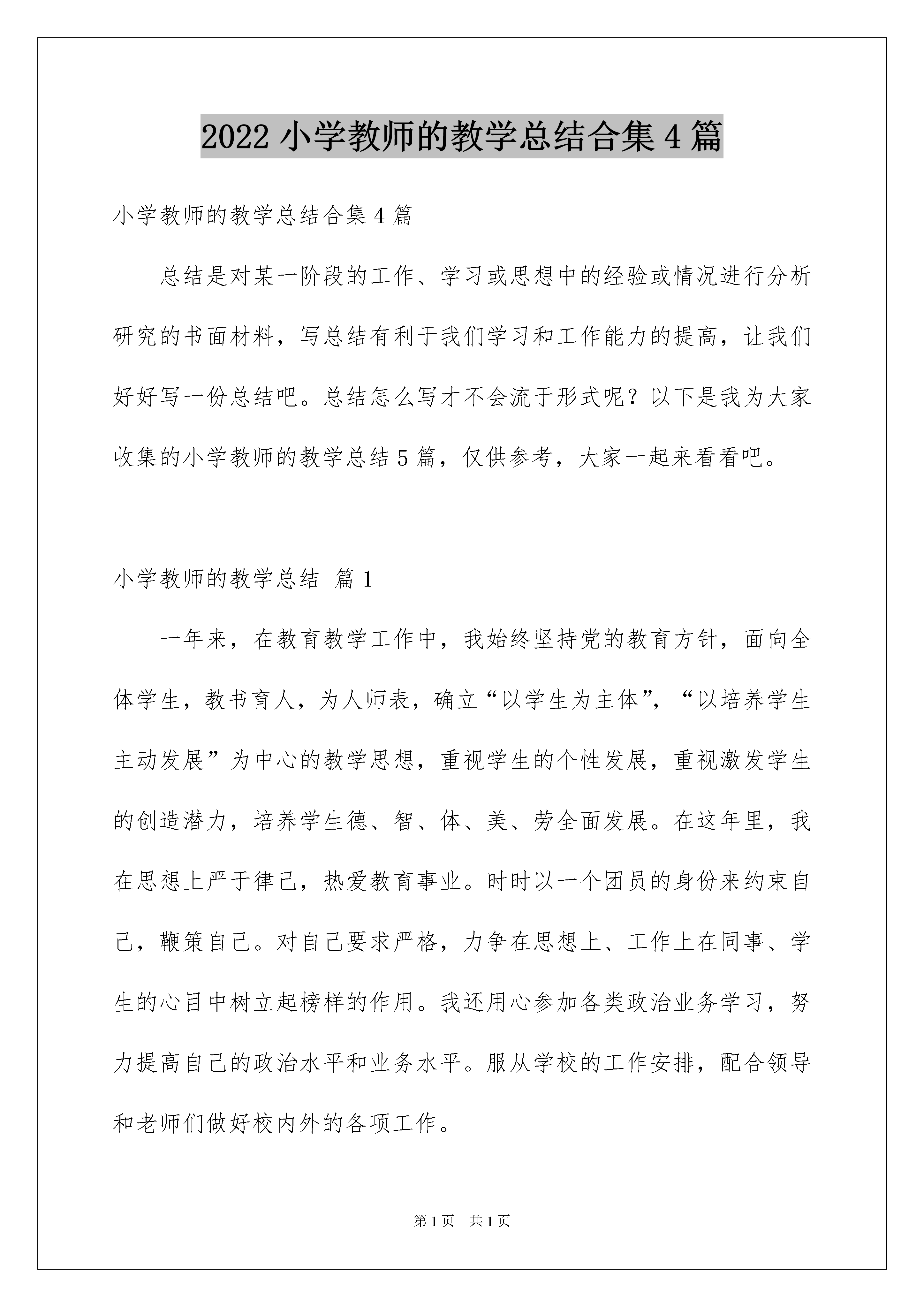 2022 小学教师的教学总结合集 4 篇

小学教师的教学总结合集 4 篇

总结是对某一阶段的工作、学习或思想中的经验或情况进行分析研究的书面材料，写总结有利于我们学习和工作能力的提高，让我们好好写一份总结吧。总结怎么写才不会流于形式呢？以下是我为大家收集的小学教师的教学总结 5 篇，仅供参考，大家一起来看看吧。

小学教师的教学总结 篇 1

一年来，在教育教学工作中，我始终坚持党的教育方针，面向全体学生，教书育人，为人师表，确立“以学生为主体”，“以培养学生主动发展”为中心的教学思想，重视学生的个性发展，重视激发学生的创造潜力，培养学生德、智、体、美、劳全面发展。在这年里，我在思想上严于律己，热爱教育事业。时时以一个团员的身份来约束自己，鞭策自己。对自己要求严格，力争在思想上、工作上在同事、学生的心目中树立起榜样的作用。我还用心参加各类政治业务学习，努力提高自己的政治水平和业务水平。服从学校的工作安排，配合领导和老师们做好校内外的各项工作。

第 1 页 共 1 页